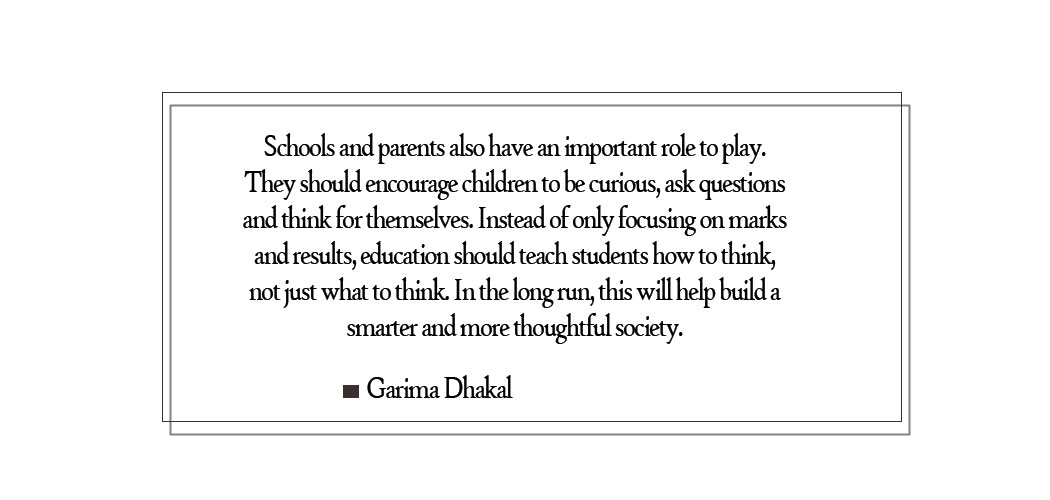 Schools and parents also have an important role to play. They should encourage children to be curious, ask questions and think for themselves. Instead of only focusing on marks and results, education should teach students how to think, not just what to think. In the long run, this will help build a smarter and more thoughtful society.

■ Garima Dhakal